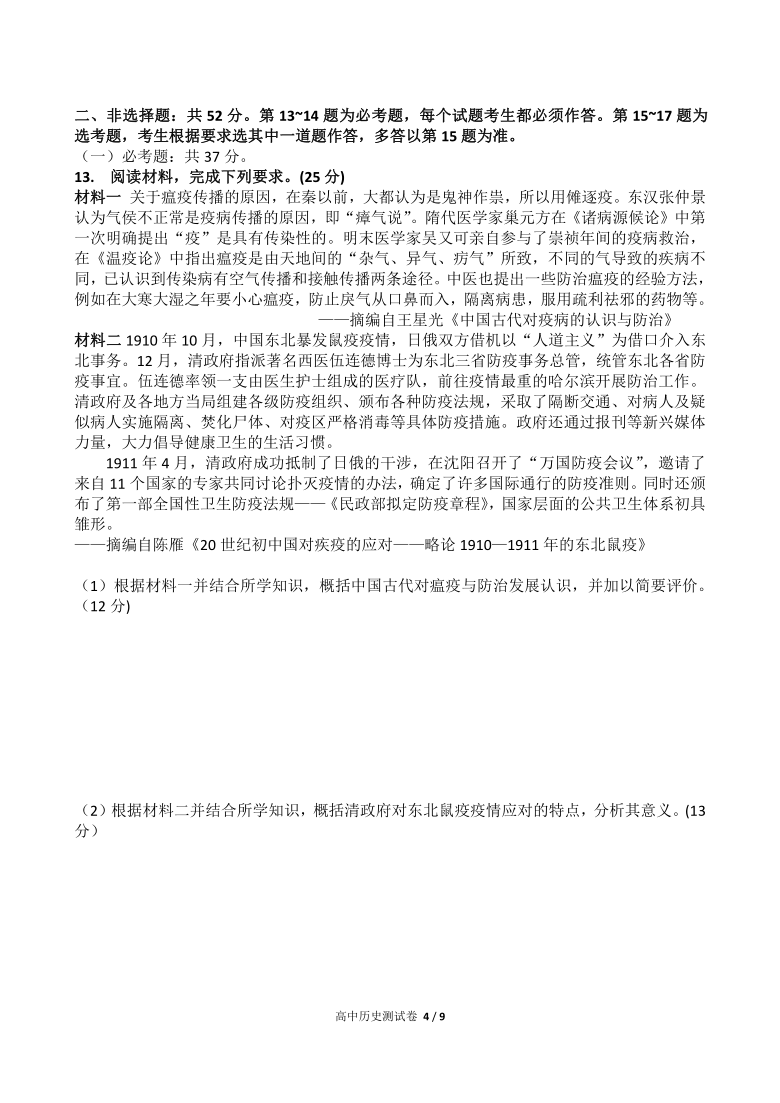 二、非选择题：共 52 分。第 13~14 题为必考题，每个试题考生都必须作答。第 15~17 题为选考题，考生根据要求选其中一道题作答，多答以第 15 题为准。

（一）必考题：共 37 分。

13. 阅读材料，完成下列要求。(25 分)

材料一 关于瘟疫传播的原因，在秦以前，大都认为是鬼神作祟，所以用傩逐疫。东汉张仲景认为气侯不正常是疫病传播的原因，即“瘴气说”。隋代医学家巢元方在《诸病源候论》中第一次明确提出“疫”是具有传染性的。明末医学家吴又可亲自参与了崇祯年间的疫病救治，在《温疫论》中指出瘟疫是由天地间的“杂气、异气、疠气”所致，不同的气导致的疾病不同，已认识到传染病有空气传播和接触传播两条途径。中医也提出一些防治瘟疫的经验方法，例如在大寒大湿之年要小心瘟疫，防止戾气从口鼻而入，隔离病患，服用疏利祛邪的药物等。

——摘编自王星光《中国古代对疫病的认识与防治》

材料二 1910 年 10 月，中国东北暴发鼠疫疫情，日俄双方借机以“人道主义”为借口介入东北事务。12 月，清政府指派著名西医伍连德博士为东北三省防疫事务总管，统管东北各省防疫事宜。伍连德率领一支由医生护士组成的医疗队，前往疫情最重的哈尔滨开展防治工作。清政府及各地方当局组建各级防疫组织、颁布各种防疫法规，采取了隔断交通、对病人及疑似病人实施隔离、焚化尸体、对疫区严格消毒等具体防疫措施。政府还通过报刊等新兴媒体力量，大力倡导健康卫生的生活习惯。

1911 年 4 月，清政府成功抵制了日俄的干涉，在沈阳召开了“万国防疫会议”，邀请了来自 11 个国家的专家共同讨论扑灭疫情的办法，确定了许多国际通行的防疫准则。同时还颁布了第一部全国性卫生防疫法规——《民政部拟定防疫章程》，国家层面的公共卫生体系初具雏形。

——摘编自陈雁《20 世纪初中国对疾疫的应对——略论 1910—1911 年的东北鼠疫》

（1）根据材料一并结合所学知识，概括中国古代对瘟疫与防治发展认识，并加以简要评价。(12 分)

（2）根据材料二并结合所学知识，概括清政府对东北鼠疫疫情应对的特点，分析其意义。(13 分)

高中历史测试卷 4 / 9